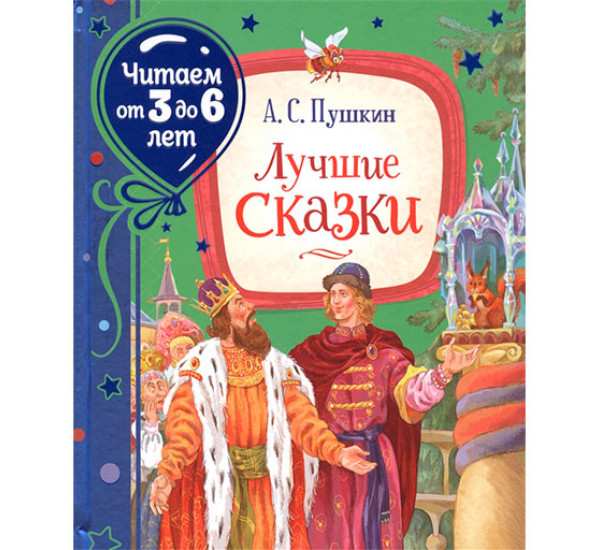 Читаем от 3 до 6 лет

А. С. Пушкин

Лучшие сказки